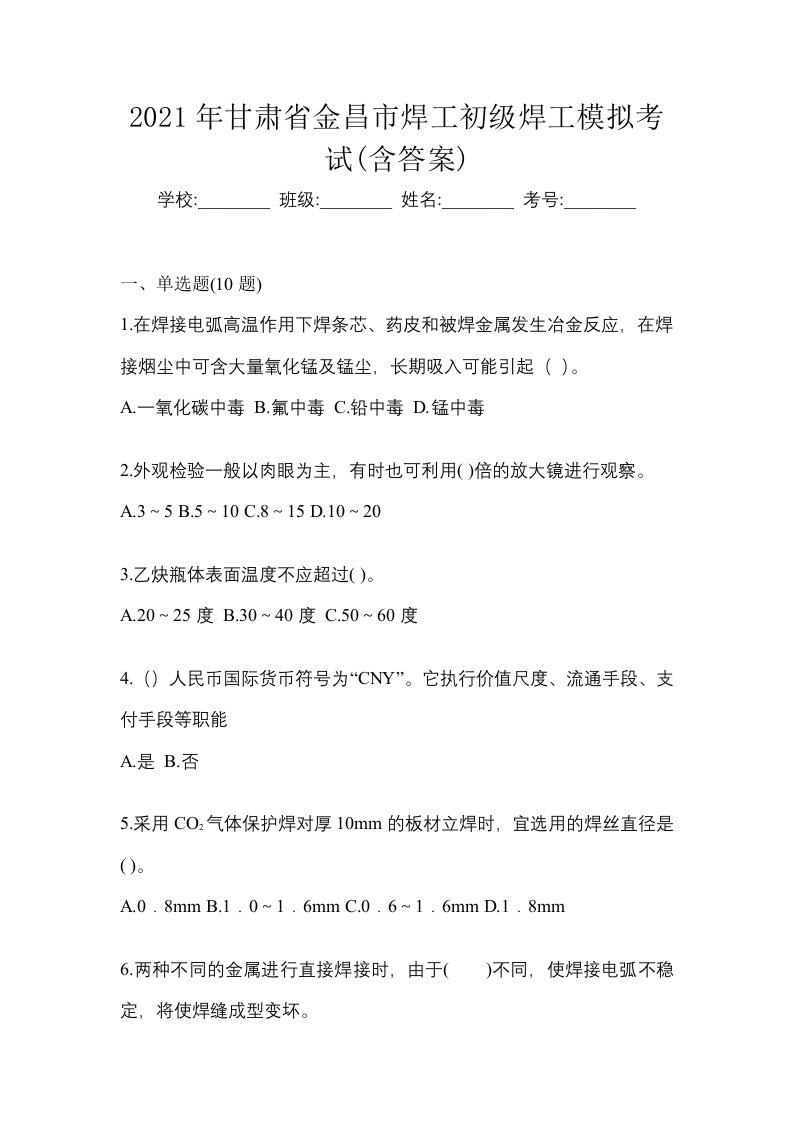 2021 年甘肃省金昌市焊工初级焊工模拟考试(含答案)

学校:________ 班级:________ 姓名:________ 考号:________

一、单选题(10 题)

1.在焊接电弧高温作用下焊条芯、药皮和被焊金属发生冶金反应，在焊接烟尘中可含大量氧化锰及锰尘，长期吸入可能引起（ ）。

A.一氧化碳中毒 B.氟中毒 C.铅中毒 D.锰中毒

2.外观检验一般以肉眼为主，有时也可利用( )倍的放大镜进行观察。

A.3 ~ 5 B.5 ~ 10 C.8 ~ 15 D.10 ~ 20

3.乙炔瓶体表面温度不应超过( )。

A.20 ~ 25 度 B.30 ~ 40 度 C.50 ~ 60 度

4.（）人民币国际货币符号为“CNY”。它执行价值尺度、流通手段、支付手段等职能

A.是 B.否

5.采用 $CO_2$ 气体保护焊对厚 10mm 的板材立焊时，宜选用的焊丝直径是( )。

A.0．8mm B.1．0 ~ 1．6mm C.0．6 ~ 1．6mm D.1．8mm

6.两种不同的金属进行直接焊接时，由于(　　)不同，使焊接电弧不稳定，将使焊缝成型变坏。